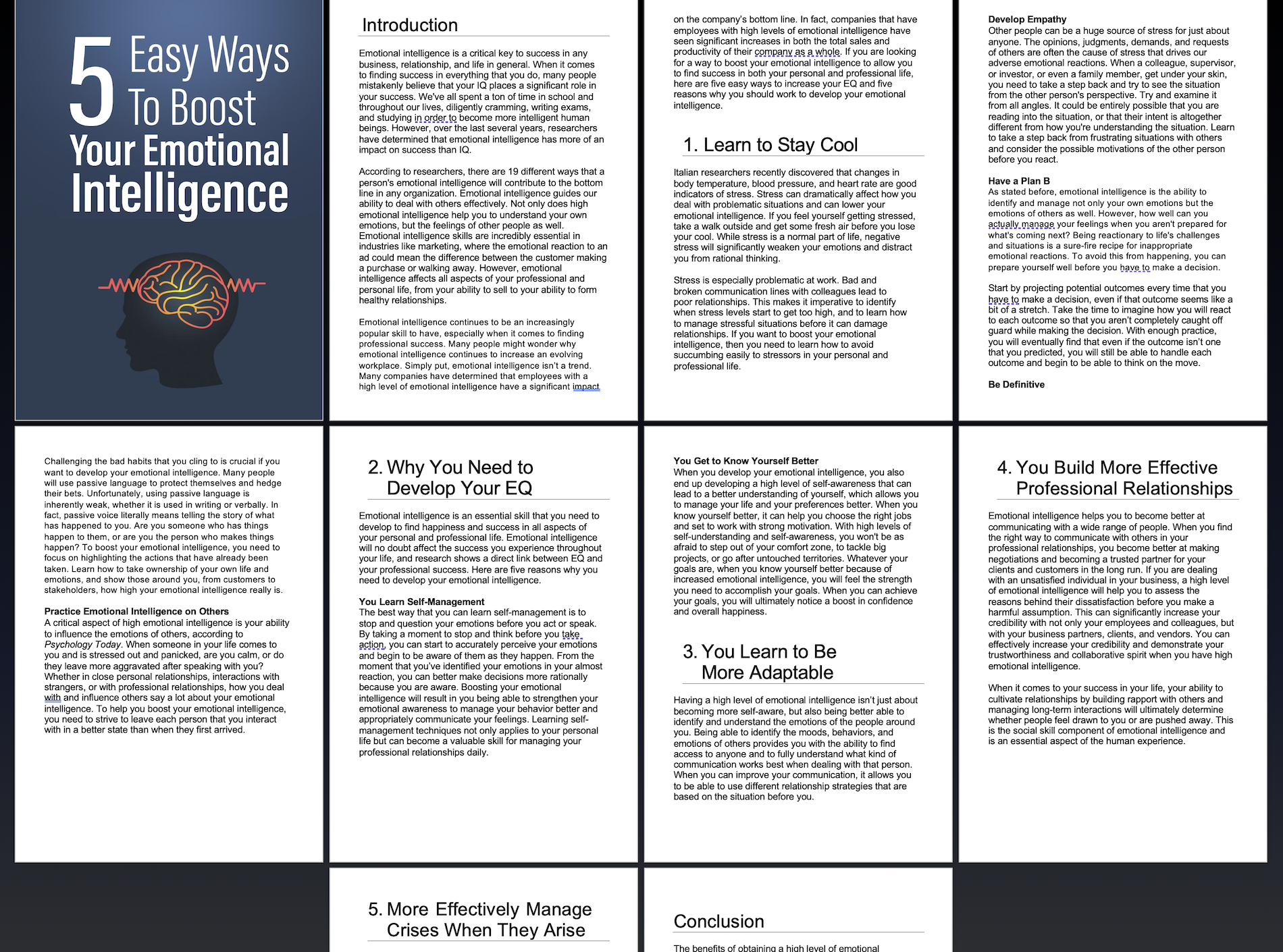 5 Easy Ways To Boost Your Emotional Intelligence

Introduction

Emotional intelligence is a critical key to success in any business, relationship, and life in general. When it comes to finding success in everything that you do, many people mistakenly believe that your IQ places a significant role in your success. We've all spent a ton of time in school and throughout our lives, diligently cramming, writing exams, and studying in order to become more intelligent human beings. However, over the last several years, researchers have determined that emotional intelligence has more of an impact on success than IQ.

According to researchers, there are 19 different ways that a person's emotional intelligence will contribute to the bottom line in any organization. Emotional intelligence guides our ability to deal with others effectively. Not only does high emotional intelligence help you to understand your own emotions, but the feelings of other people as well. Emotional intelligence skills are incredibly essential in industries like marketing, where the emotional reaction to an ad could mean the difference between the customer making a purchase or walking away. However, emotional intelligence affects all aspects of your professional and personal life, from your ability to sell to your ability to form healthy relationships.

Emotional intelligence continues to be an increasingly popular skill to have, especially when it comes to finding professional success. Many people might wonder why emotional intelligence continues to increase an evolving workplace. Simply put, emotional intelligence isn't a trend. Many companies have determined that employees with a high level of emotional intelligence have a significant impact

on the company's bottom line. In fact, companies that have employees with high levels of emotional intelligence have seen significant increases in both the total sales and productivity of their company as a whole. If you are looking for a way to boost your emotional intelligence to allow you to find success in both your personal and professional life, here are five easy ways to increase your EQ and five reasons why you should work to develop your emotional intelligence.

1. Learn to Stay Cool

Italian researchers recently discovered that changes in body temperature, blood pressure, and heart rate are good indicators of stress. Stress can dramatically affect how you deal with problematic situations and can lower your emotional intelligence. If you feel yourself getting stressed, take a walk outside and get some fresh air before you lose your cool. While stress is a normal part of life, negative stress will significantly weaken your emotions and distract you from rational thinking.

Stress is especially problematic at work. Bad and broken communication lines with colleagues lead to poor relationships. This makes it imperative to identify when stress levels start to get too high, and to learn how to manage stressful situations before it can damage relationships. If you want to boost your emotional intelligence, then you need to learn how to avoid succumbing easily to stressors in your personal and professional life.

Develop Empathy
Other people can be a huge source of stress for just about anyone. The opinions, judgments, demands, and requests of others are often the cause of stress that drives our adverse emotional reactions. When a colleague, supervisor, or investor, or even a family member, get under your skin, you need to take a step back and try to see the situation from the other person's perspective. Try and examine it from all angles. It could be entirely possible that you are reading into the situation, or that their intent is altogether different from how you're understanding the situation. Learn to take a step back from frustrating situations with others and consider the possible motivations of the other person before you react.

Have a Plan B
As stated before, emotional intelligence is the ability to identify and manage not only your own emotions but the emotions of others as well. However, how well can you actually manage your feelings when you aren't prepared for what's coming next? Being reactionary to life's challenges and situations is a sure-fire recipe for inappropriate emotional reactions. To avoid this from happening, you can prepare yourself well before you have to make a decision.

Start by projecting potential outcomes every time that you have to make a decision, even if that outcome seems like a bit of a stretch. Take the time to imagine how you will react to each outcome so that you aren't completely caught off guard while making the decision. With enough practice, you will eventually find that even if the outcome isn't one that you predicted, you will still be able to handle each outcome and begin to be able to think on the move.

Be Definitive

Challenging the bad habits that you cling to is crucial if you want to develop your emotional intelligence. Many people will use passive language to protect themselves and hedge their bets. Unfortunately, using passive language is inherently weak, whether it is used in writing or verbally. In fact, passive voice literally means telling the story of what has happened to you. Are you someone who has things happen to them, or are you the person who makes things happen? To boost your emotional intelligence, you need to focus on highlighting the actions that have already been taken. Learn how to take ownership of your own life and emotions, and show those around you, from customers to stakeholders, how high your emotional intelligence really is.

Practice Emotional Intelligence on Others
A critical aspect of high emotional intelligence is your ability to influence the emotions of others, according to Psychology Today. When someone in your life comes to you and is stressed out and panicked, are you calm, or do they leave more aggravated after speaking with you? Whether in close personal relationships, interactions with strangers, or with professional relationships, how you deal with and influence others say a lot about your emotional intelligence. To help you boost your emotional intelligence, you need to strive to leave each person that you interact with in a better state than when they first arrived.

2. Why You Need to Develop Your EQ

Emotional intelligence is an essential skill that you need to develop to find happiness and success in all aspects of your personal and professional life. Emotional intelligence will no doubt affect the success you experience throughout your life, and research shows a direct link between EQ and your professional success. Here are five reasons why you need to develop your emotional intelligence.

You Learn Self-Management
The best way that you can learn self-management is to stop and question your emotions before you act or speak. By taking a moment to stop and think before you take action, you can start to accurately perceive your emotions and begin to be aware of them as they happen. From the moment that you've identified your emotions in your almost reaction, you can better make decisions more rationally because you are aware. Boosting your emotional intelligence will result in you being able to strengthen your emotional awareness to manage your behavior better and appropriately communicate your feelings. Learning self-management techniques not only applies to your personal life but can become a valuable skill for managing your professional relationships daily.

You Get to Know Yourself Better
When you develop your emotional intelligence, you also end up developing a high level of self-awareness that can lead to a better understanding of yourself, which allows you to manage your life and your preferences better. When you know yourself better, it can help you choose the right jobs and set to work with strong motivation. With high levels of self-understanding and self-awareness, you won't be as afraid to step out of your comfort zone, to tackle big projects, or go after untouched territories. Whatever your goals are, when you know yourself better because of increased emotional intelligence, you will feel the strength you need to accomplish your goals. When you can achieve your goals, you will ultimately notice a boost in confidence and overall happiness.

3. You Learn to Be More Adaptable

Having a high level of emotional intelligence isn't just about becoming more self-aware, but also being better able to identify and understand the emotions of the people around you. Being able to identify the moods, behaviors, and emotions of others provides you with the ability to find access to anyone and to fully understand what kind of communication works best when dealing with that person. When you can improve your communication, it allows you to be able to use different relationship strategies that are based on the situation before you.

4. You Build More Effective Professional Relationships

Emotional intelligence helps you to become better at communicating with a wide range of people. When you find the right way to communicate with others in your professional relationships, you become better at making negotiations and becoming a trusted partner for your clients and customers in the long run. If you are dealing with an unsatisfied individual in your business, a high level of emotional intelligence will help you to assess the reasons behind their dissatisfaction before you make a harmful assumption. This can significantly increase your credibility with not only your employees and colleagues, but with your business partners, clients, and vendors. You can effectively increase your credibility and demonstrate your trustworthiness and collaborative spirit when you have high emotional intelligence.

When it comes to your success in your life, your ability to cultivate relationships by building rapport with others and managing long-term interactions will ultimately determine whether people feel drawn to you or are pushed away. This is the social skill component of emotional intelligence and is an essential aspect of the human experience.

5. More Effectively Manage Crises When They Arise

Conclusion

The benefits of obtaining a high level of emotional